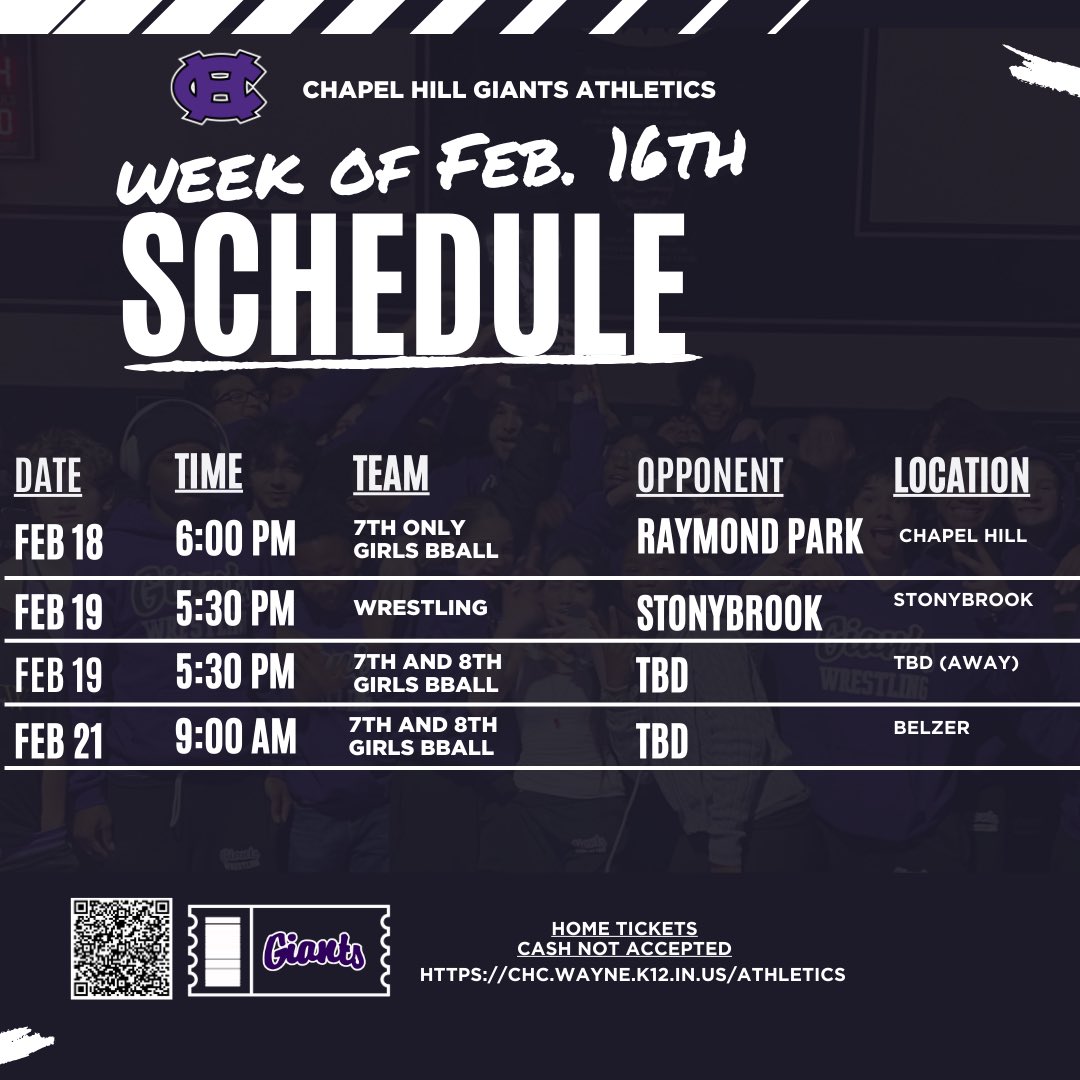 CHAPEL HILL GIANTS ATHLETICS

WEEK OF FEB. 16TH

SCHEDULE

| DATE | TIME | TEAM | OPPONENT | LOCATION |
|---|---|---|---|---|
| FEB 18 | 6:00 PM | 7TH ONLY GIRLS BBALL | RAYMOND PARK | CHAPEL HILL |
| FEB 19 | 5:30 PM | WRESTLING | STONYBROOK | STONYBROOK |
| FEB 19 | 5:30 PM | 7TH AND 8TH GIRLS BBALL | TBD | TBD (AWAY) |
| FEB 21 | 9:00 AM | 7TH AND 8TH GIRLS BBALL | TBD | BELZER |

Giants

HOME TICKETS
CASH NOT ACCEPTED
HTTPS://CHC.WAYNE.K12.IN.US/ATHLETICS